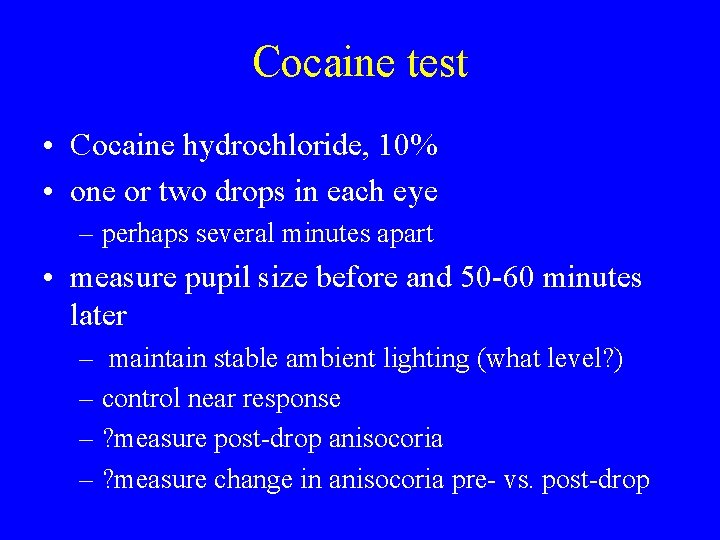 Cocaine test

• Cocaine hydrochloride, 10%
• one or two drops in each eye
  – perhaps several minutes apart
• measure pupil size before and 50-60 minutes later
  – maintain stable ambient lighting (what level?)
  – control near response
  – ?measure post-drop anisocoria
  – ?measure change in anisocoria pre- vs. post-drop